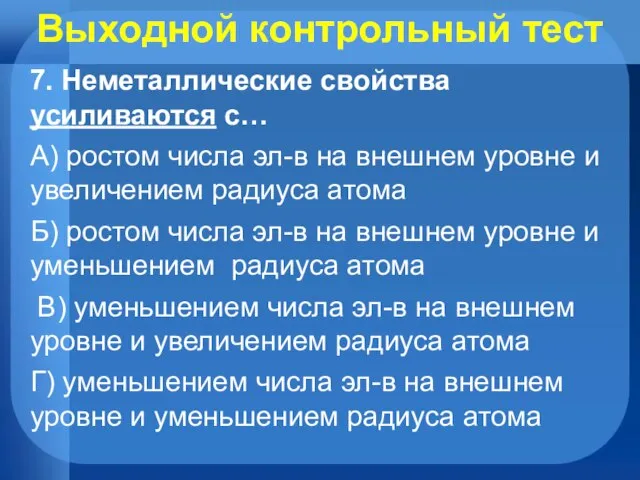 Выходной контрольный тест

7. Неметаллические свойства усиливаются с…

А) ростом числа эл-в на внешнем уровне и увеличением радиуса атома

Б) ростом числа эл-в на внешнем уровне и уменьшением радиуса атома

В) уменьшением числа эл-в на внешнем уровне и увеличением радиуса атома

Г) уменьшением числа эл-в на внешнем уровне и уменьшением радиуса атома